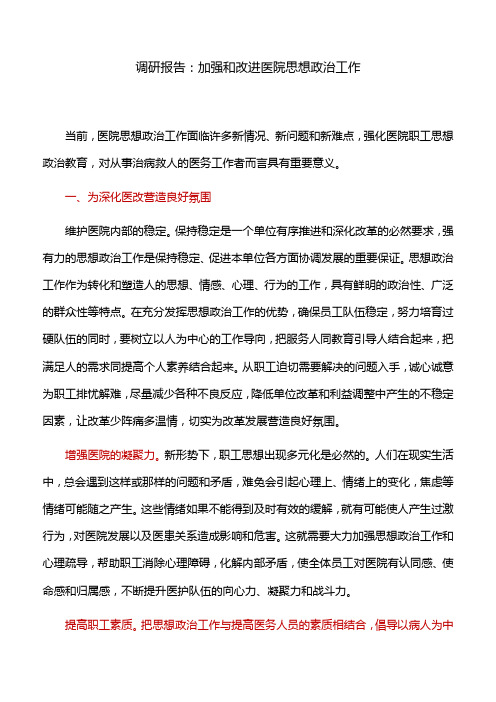 调研报告：加强和改进医院思想政治工作

当前，医院思想政治工作面临许多新情况、新问题和新难点，强化医院职工思想政治教育，对从事治病救人的医务工作者而言具有重要意义。

一、为深化医改营造良好氛围

维护医院内部的稳定。保持稳定是一个单位有序推进和深化改革的必然要求，强有力的思想政治工作是保持稳定、促进本单位各方面协调发展的重要保证。思想政治工作作为转化和塑造人的思想、情感、心理、行为的工作，具有鲜明的政治性、广泛的群众性等特点。在充分发挥思想政治工作的优势，确保员工队伍稳定，努力培育过硬队伍的同时，要树立以人为中心的工作导向，把服务人同教育引导人结合起来，把满足人的需求同提高个人素养结合起来。从职工迫切需要解决的问题入手，诚心诚意为职工排忧解难，尽量减少各种不良反应，降低单位改革和利益调整中产生的不稳定因素，让改革少阵痛多温情，切实为改革发展营造良好氛围。

增强医院的凝聚力。新形势下，职工思想出现多元化是必然的。人们在现实生活中，总会遇到这样或那样的问题和矛盾，难免会引起心理上、情绪上的变化，焦虑等情绪可能随之产生。这些情绪如果不能得到及时有效的缓解，就有可能使人产生过激行为，对医院发展以及医患关系造成影响和危害。这就需要大力加强思想政治工作和心理疏导，帮助职工消除心理障碍，化解内部矛盾，使全体员工对医院有认同感、使命感和归属感，不断提升医护队伍的向心力、凝聚力和战斗力。

提高职工素质。把思想政治工作与提高医务人员的素质相结合，倡导以病人为中